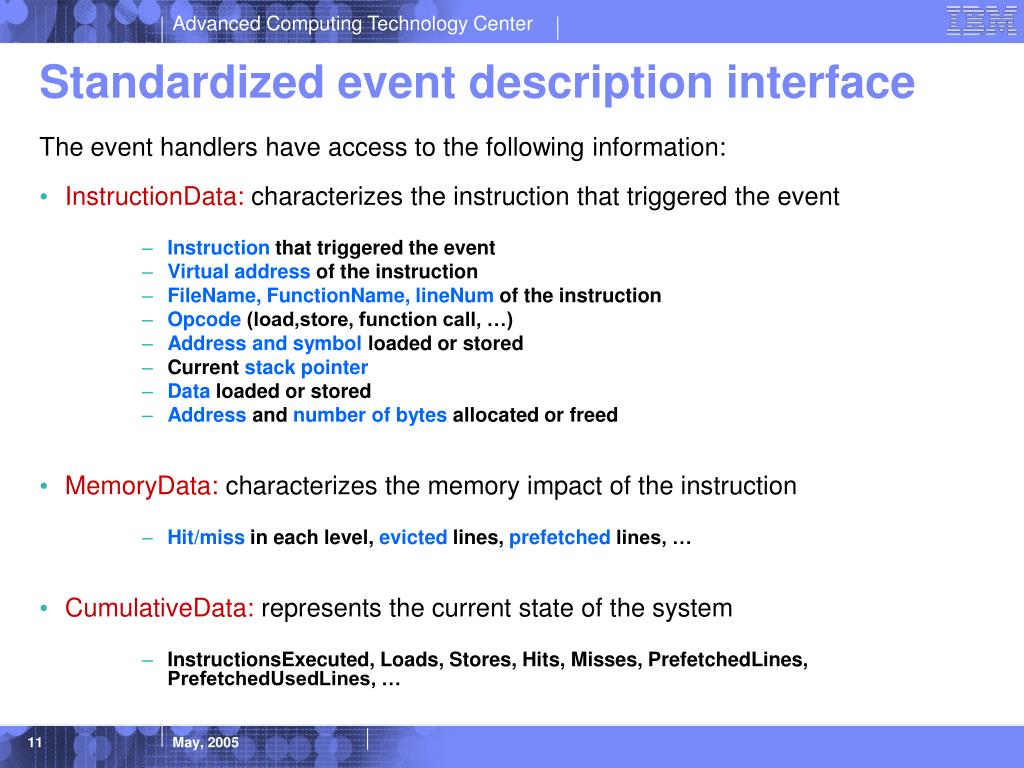 Advanced Computing Technology Center

IBM

Standardized event description interface

The event handlers have access to the following information:

• InstructionData: characterizes the instruction that triggered the event

– Instruction that triggered the event
– Virtual address of the instruction
– FileName, FunctionName, lineNum of the instruction
– Opcode (load,store, function call, …)
– Address and symbol loaded or stored
– Current stack pointer
– Data loaded or stored
– Address and number of bytes allocated or freed

• MemoryData: characterizes the memory impact of the instruction

– Hit/miss in each level, evicted lines, prefetched lines, …

• CumulativeData: represents the current state of the system

– InstructionsExecuted, Loads, Stores, Hits, Misses, PrefetchedLines, PrefetchedUsedLines, …

11

May, 2005